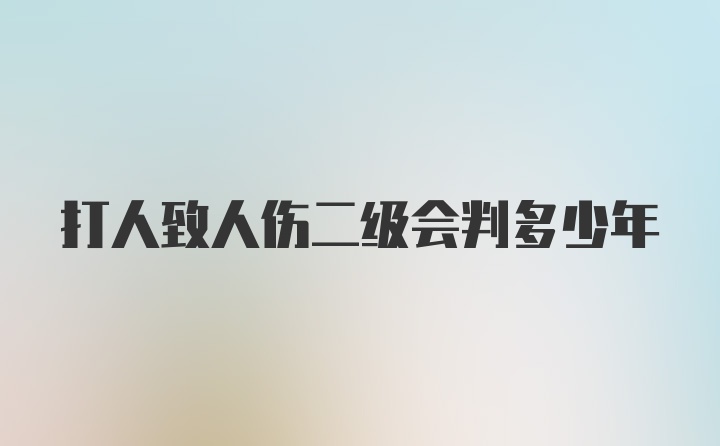 打人致人伤二级会判多少年